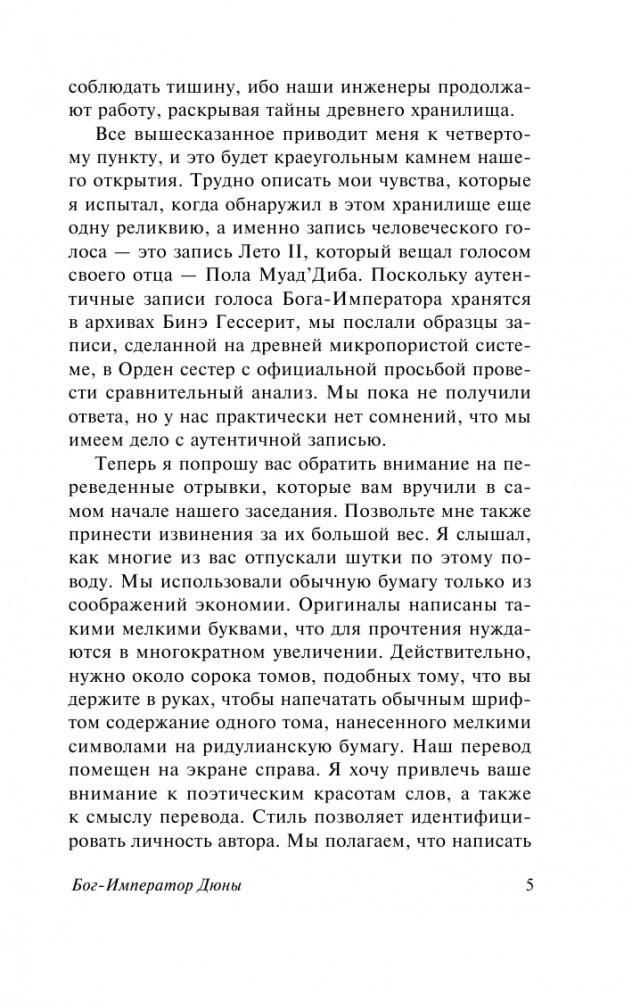 соблюдать тишину, ибо наши инженеры продолжают работу, раскрывая тайны древнего хранилища.

Все вышесказанное приводит меня к четвертому пункту, и это будет краеугольным камнем нашего открытия. Трудно описать мои чувства, которые я испытал, когда обнаружил в этом хранилище еще одну реликвию, а именно запись человеческого голоса — это запись Лето II, который вещал голосом своего отца — Пола Муад'Диба. Поскольку аутентичные записи голоса Бога-Императора хранятся в архивах Бинэ Гессерит, мы послали образцы записи, сделанной на древней микропористой системе, в Орден сестер с официальной просьбой провести сравнительный анализ. Мы пока не получили ответа, но у нас практически нет сомнений, что мы имеем дело с аутентичной записью.

Теперь я попрошу вас обратить внимание на переведенные отрывки, которые вам вручили в самом начале нашего заседания. Позвольте мне также принести извинения за их большой вес. Я слышал, как многие из вас отпускали шутки по этому поводу. Мы использовали обычную бумагу только из соображений экономии. Оригиналы написаны такими мелкими буквами, что для прочтения нуждаются в многократном увеличении. Действительно, нужно около сорока томов, подобных тому, что вы держите в руках, чтобы напечатать обычным шрифтом содержание одного тома, нанесенного мелкими символами на ридулианскую бумагу. Наш перевод помещен на экране справа. Я хочу привлечь ваше внимание к поэтическим красотам слов, а также к смыслу перевода. Стиль позволяет идентифицировать личность автора. Мы полагаем, что написать

Бог-Император Дюны 5